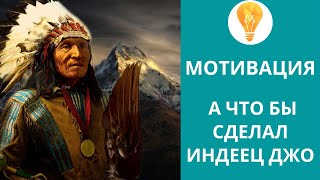 МОТИВАЦИЯ

А ЧТО БЫ СДЕЛАЛ ИНДЕЕЦ ДЖО